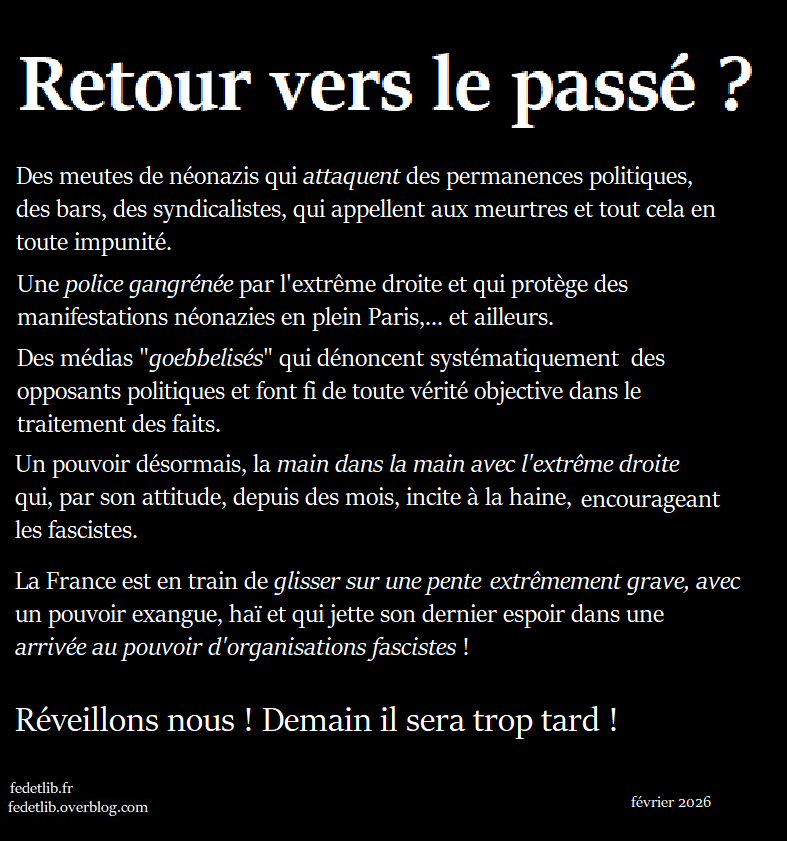 Retour vers le passé ?

Des meutes de néonazis qui attaquent des permanences politiques, des bars, des syndicalistes, qui appellent aux meurtres et tout cela en toute impunité.

Une police gangrénée par l'extrême droite et qui protège des manifestations néonazies en plein Paris,... et ailleurs.

Des médias "goebbelisés" qui dénoncent systématiquement des opposants politiques et font fi de toute vérité objective dans le traitement des faits.

Un pouvoir désormais, la main dans la main avec l'extrême droite qui, par son attitude, depuis des mois, incite à la haine, encourageant les fascistes.

La France est en train de glisser sur une pente extrêmement grave, avec un pouvoir exangue, haï et qui jette son dernier espoir dans une arrivée au pouvoir d'organisations fascistes !

Réveillons nous ! Demain il sera trop tard !

fedetlib.fr
fedetlib.overblog.com

février 2026